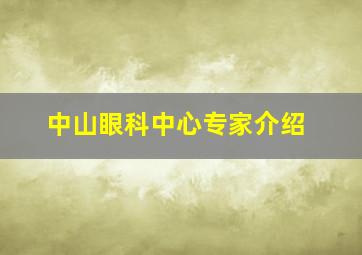 中山眼科中心专家介绍